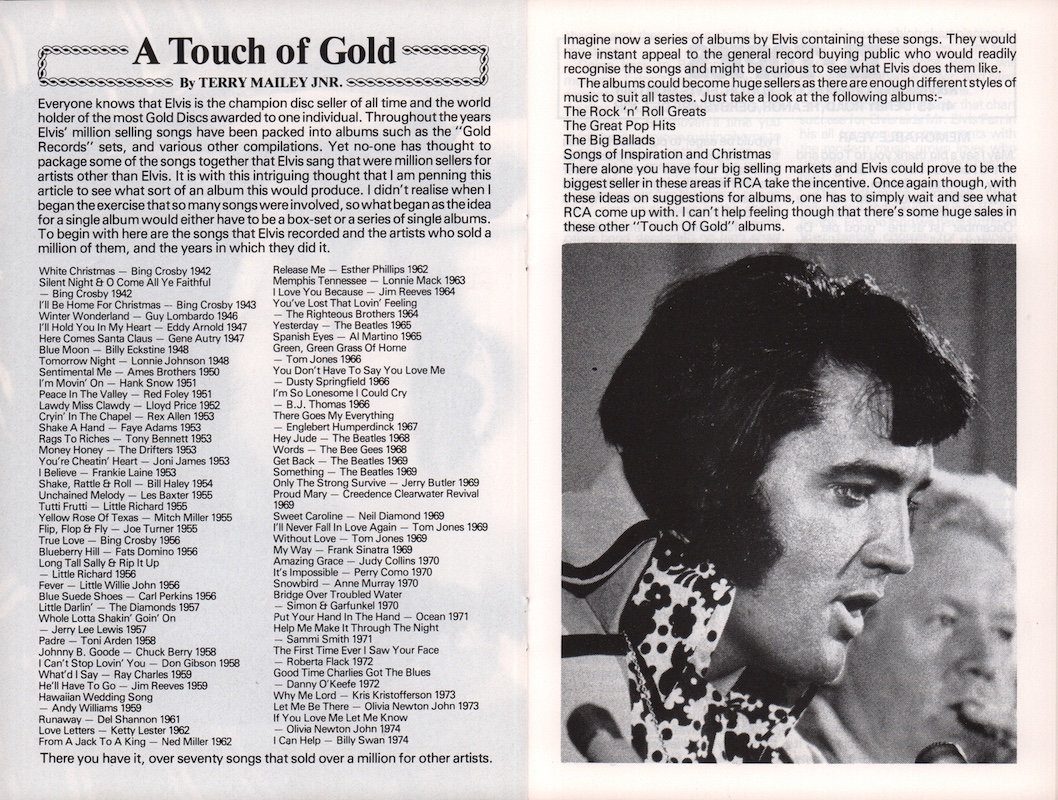 A Touch of Gold

By TERRY MAILEY JNR.

Everyone knows that Elvis is the champion disc seller of all time and the world holder of the most Gold Discs awarded to one individual. Throughout the years Elvis' million selling songs have been packed into albums such as the "Gold Records" sets, and various other compilations. Yet no-one has thought to package some of the songs together that Elvis sang that were million sellers for artists other than Elvis. It is with this intriguing thought that I am penning this article to see what sort of an album this would produce. I didn't realise when I began the exercise that so many songs were involved, so what began as the idea for a single album would either have to be a box-set or a series of single albums. To begin with here are the songs that Elvis recorded and the artists who sold a million of them, and the years in which they did it.

White Christmas — Bing Crosby 1942
Silent Night & O Come All Ye Faithful — Bing Crosby 1942
I'll Be Home For Christmas — Bing Crosby 1943
Winter Wonderland — Guy Lombardo 1946
I'll Hold You In My Heart — Eddy Arnold 1947
Here Comes Santa Claus — Gene Autry 1947
Blue Moon — Billy Eckstine 1948
Tomorrow Night — Lonnie Johnson 1948
Sentimental Me — Ames Brothers 1950
I'm Movin' On — Hank Snow 1951
Peace In The Valley — Red Foley 1951
Lawdy Miss Clawdy — Lloyd Price 1952
Cryin' In The Chapel — Rex Allen 1953
Shake A Hand — Faye Adams 1953
Rags To Riches — Tony Bennett 1953
Money Honey — The Drifters 1953
You're Cheatin' Heart — Joni James 1953
I Believe — Frankie Laine 1953
Shake, Rattle & Roll — Bill Haley 1954
Unchained Melody — Les Baxter 1955
Tutti Frutti — Little Richard 1955
Yellow Rose Of Texas — Mitch Miller 1955
Flip, Flop & Fly — Joe Turner 1955
True Love — Bing Crosby 1956
Blueberry Hill — Fats Domino 1956
Long Tall Sally & Rip It Up — Little Richard 1956
Fever — Little Willie John 1956
Blue Suede Shoes — Carl Perkins 1956
Little Darlin' — The Diamonds 1957
Whole Lotta Shakin' Goin' On — Jerry Lee Lewis 1957
Padre — Toni Arden 1958
Johnny B. Goode — Chuck Berry 1958
I Can't Stop Lovin' You — Don Gibson 1958
What'd I Say — Ray Charles 1959
He'll Have To Go — Jim Reeves 1959
Hawaiian Wedding Song — Andy Williams 1959
Runaway — Del Shannon 1961
Love Letters — Ketty Lester 1962
From A Jack To A King — Ned Miller 1962
Release Me — Esther Phillips 1962
Memphis Tennessee — Lonnie Mack 1963
I Love You Because — Jim Reeves 1964
You've Lost That Lovin' Feeling — The Righteous Brothers 1964
Yesterday — The Beatles 1965
Spanish Eyes — Al Martino 1965
Green, Green Grass Of Home — Tom Jones 1966
You Don't Have To Say You Love Me — Dusty Springfield 1966
I'm So Lonesome I Could Cry — B.J. Thomas 1966
There Goes My Everything — Englebert Humperdinck 1967
Hey Jude — The Beatles 1968
Words — The Bee Gees 1968
Get Back — The Beatles 1969
Something — The Beatles 1969
Only The Strong Survive — Jerry Butler 1969
Proud Mary — Creedence Clearwater Revival 1969
Sweet Caroline — Neil Diamond 1969
I'll Never Fall In Love Again — Tom Jones 1969
Without Love — Tom Jones 1969
My Way — Frank Sinatra 1969
Amazing Grace — Judy Collins 1970
It's Impossible — Perry Como 1970
Snowbird — Anne Murray 1970
Bridge Over Troubled Water — Simon & Garfunkel 1970
Put Your Hand In The Hand — Ocean 1971
Help Me Make It Through The Night — Sammi Smith 1971
The First Time Ever I Saw Your Face — Roberta Flack 1972
Good Time Charlies Got The Blues — Danny O'Keefe 1972
Why Me Lord — Kris Kristofferson 1973
Let Me Be There — Olivia Newton John 1973
If You Love Me Let Me Know — Olivia Newton John 1974
I Can Help — Billy Swan 1974

There you have it, over seventy songs that sold over a million for other artists.

Imagine now a series of albums by Elvis containing these songs. They would have instant appeal to the general record buying public who would readily recognise the songs and might be curious to see what Elvis does them like.

The albums could become huge sellers as there are enough different styles of music to suit all tastes. Just take a look at the following albums:-
The Rock 'n' Roll Greats
The Great Pop Hits
The Big Ballads
Songs of Inspiration and Christmas
There alone you have four big selling markets and Elvis could prove to be the biggest seller in these areas if RCA take the incentive. Once again though, with these ideas on suggestions for albums, one has to simply wait and see what RCA come up with. I can't help feeling though that there's some huge sales in these other "Touch Of Gold" albums.